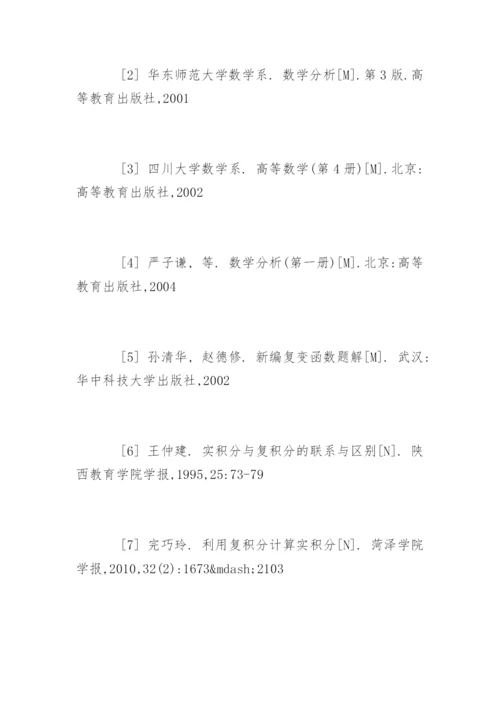 [2] 华东师范大学数学系. 数学分析[M].第3版.高等教育出版社,2001

[3] 四川大学数学系. 高等数学(第4册)[M].北京:高等教育出版社,2002

[4] 严子谦, 等. 数学分析(第一册)[M].北京:高等教育出版社,2004

[5] 孙清华, 赵德修. 新编复变函数题解[M]. 武汉:华中科技大学出版社,2002

[6] 王仲建. 实积分与复积分的联系与区别[N]. 陕西教育学院学报,1995,25:73-79

[7] 完巧玲. 利用复积分计算实积分[N]. 菏泽学院学报,2010,32(2):1673&mdash;2103